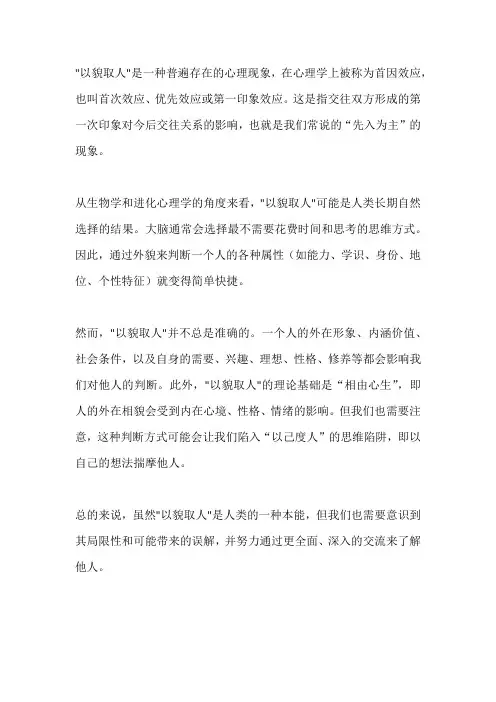 "以貌取人"是一种普遍存在的心理现象，在心理学上被称为首因效应，也叫首次效应、优先效应或第一印象效应。这是指交往双方形成的第一次印象对今后交往关系的影响，也就是我们常说的“先入为主”的现象。

从生物学和进化心理学的角度来看，"以貌取人"可能是人类长期自然选择的结果。大脑通常会选择最不需要花费时间和思考的思维方式。因此，通过外貌来判断一个人的各种属性（如能力、学识、身份、地位、个性特征）就变得简单快捷。

然而，"以貌取人"并不总是准确的。一个人的外在形象、内涵价值、社会条件，以及自身的需要、兴趣、理想、性格、修养等都会影响我们对他人的判断。此外，"以貌取人"的理论基础是“相由心生”，即人的外在相貌会受到内在心境、性格、情绪的影响。但我们也需要注意，这种判断方式可能会让我们陷入“以己度人”的思维陷阱，即以自己的想法揣摩他人。

总的来说，虽然"以貌取人"是人类的一种本能，但我们也需要意识到其局限性和可能带来的误解，并努力通过更全面、深入的交流来了解他人。